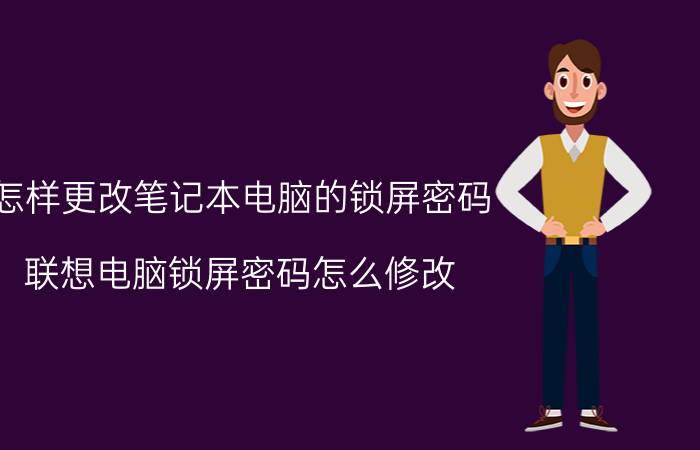 怎样更改笔记本电脑的锁屏密码

联想电脑锁屏密码怎么修改